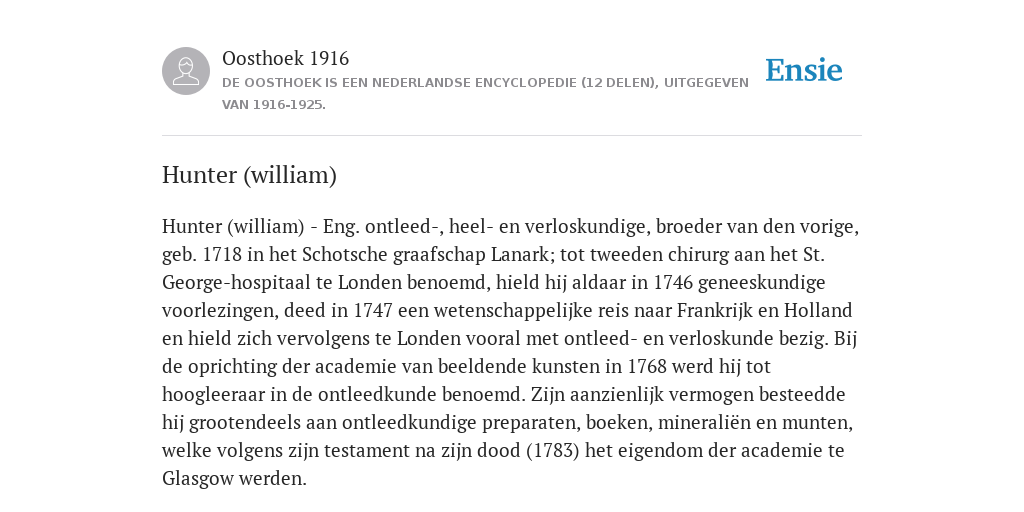 Oosthoek 1916
DE OOSTHOEK IS EEN NEDERLANDSE ENCYCLOPEDIE (12 DELEN), UITGEGEVEN VAN 1916-1925.

Ensie

Hunter (william)

Hunter (william) - Eng. ontleed-, heel- en verloskundige, broeder van den vorige, geb. 1718 in het Schotsche graafschap Lanark; tot tweeden chirurg aan het St. George-hospitaal te Londen benoemd, hield hij aldaar in 1746 geneeskundige voorlezingen, deed in 1747 een wetenschappelijke reis naar Frankrijk en Holland en hield zich vervolgens te Londen vooral met ontleed- en verloskunde bezig. Bij de oprichting der academie van beeldende kunsten in 1768 werd hij tot hoogleeraar in de ontleedkunde benoemd. Zijn aanzienlijk vermogen besteedde hij grootendeels aan ontleedkundige preparaten, boeken, mineraliën en munten, welke volgens zijn testament na zijn dood (1783) het eigendom der academie te Glasgow werden.